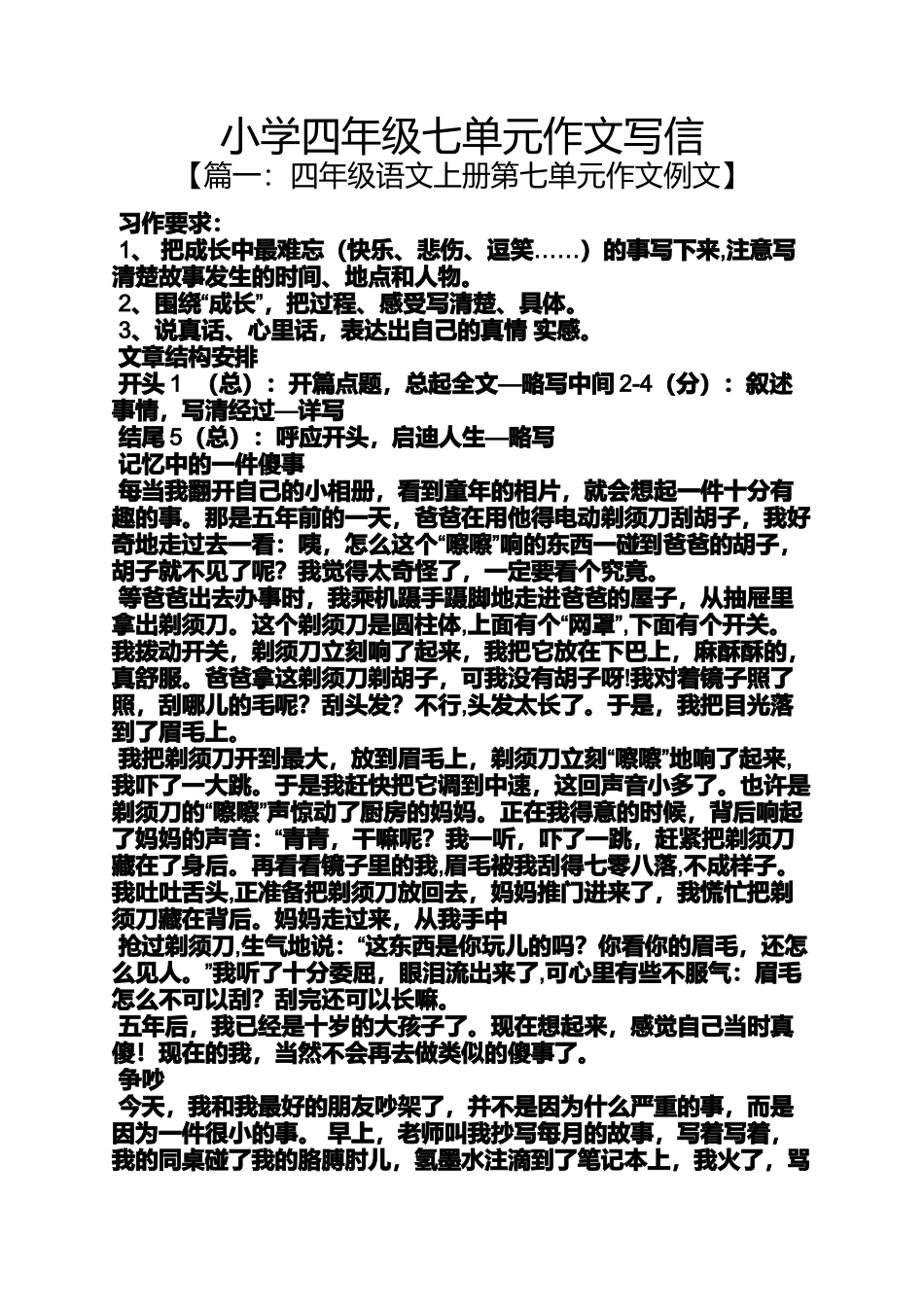 小学四年级七单元作文写信
【篇一：四年级语文上册第七单元作文例文】

习作要求：
1、 把成长中最难忘（快乐、悲伤、逗笑……）的事写下来,注意写清楚故事发生的时间、地点和人物。
2、围绕“成长”，把过程、感受写清楚、具体。
3、说真话、心里话，表达出自己的真情 实感。
文章结构安排
开头 1 （总）：开篇点题，总起全文—略写中间 2-4（分）：叙述事情，写清经过—详写
结尾 5（总）：呼应开头，启迪人生—略写
记忆中的一件傻事
每当我翻开自己的小相册，看到童年的相片，就会想起一件十分有趣的事。那是五年前的一天，爸爸在用他得电动剃须刀刮胡子，我好奇地走过去一看：咦，怎么这个“嚓嚓”响的东西一碰到爸爸的胡子，胡子就不见了呢？我觉得太奇怪了，一定要看个究竟。
等爸爸出去办事时，我乘机蹑手蹑脚地走进爸爸的屋子，从抽屉里拿出剃须刀。这个剃须刀是圆柱体,上面有个“网罩”,下面有个开关。我拨动开关，剃须刀立刻响了起来，我把它放在下巴上，麻酥酥的，真舒服。爸爸拿这剃须刀剃胡子，可我没有胡子呀!我对着镜子照了照，刮哪儿的毛呢？刮头发？不行,头发太长了。于是，我把目光落到了眉毛上。
我把剃须刀开到最大，放到眉毛上，剃须刀立刻“嚓嚓”地响了起来,我吓了一大跳。于是我赶快把它调到中速，这回声音小多了。也许是剃须刀的“嚓嚓”声惊动了厨房的妈妈。正在我得意的时候，背后响起了妈妈的声音：“青青，干嘛呢？我一听，吓了一跳，赶紧把剃须刀藏在了身后。再看看镜子里的我,眉毛被我刮得七零八落,不成样子。我吐吐舌头,正准备把剃须刀放回去，妈妈推门进来了，我慌忙把剃须刀藏在背后。妈妈走过来，从我手中
抢过剃须刀,生气地说：“这东西是你玩儿的吗？你看你的眉毛，还怎么见人。”我听了十分委屈，眼泪流出来了,可心里有些不服气：眉毛怎么不可以刮？刮完还可以长嘛。
五年后，我已经是十岁的大孩子了。现在想起来，感觉自己当时真傻！现在的我，当然不会再去做类似的傻事了。
争吵
今天，我和我最好的朋友吵架了，并不是因为什么严重的事，而是因为一件很小的事。 早上，老师叫我抄写每月的故事，写着写着，我的同桌碰了我的胳膊肘儿，氢墨水注滴到了笔记本上，我火了，骂